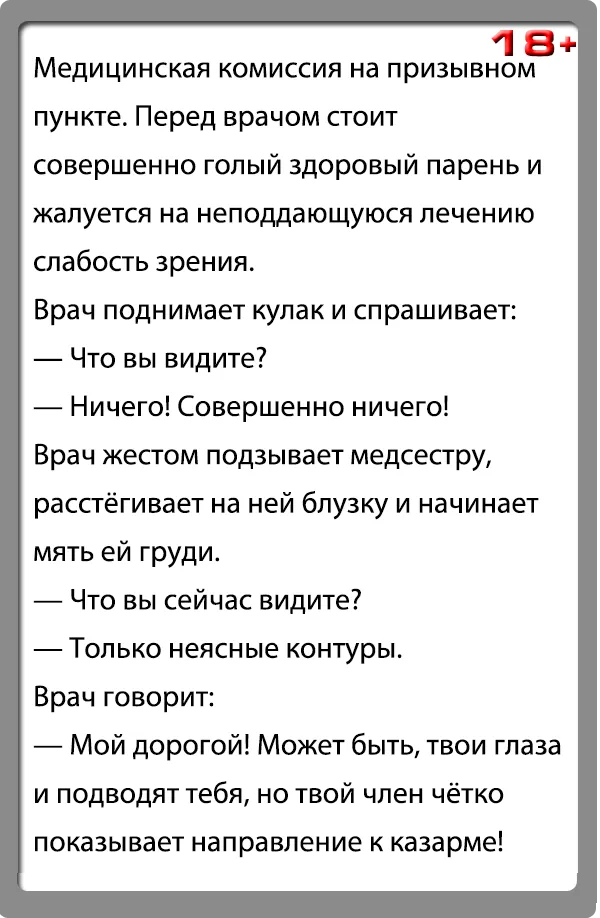 18+

Медицинская комиссия на призывном пункте. Перед врачом стоит совершенно голый здоровый парень и жалуется на неподдающуюся лечению слабость зрения.
Врач поднимает кулак и спрашивает:
— Что вы видите?
— Ничего! Совершенно ничего!
Врач жестом подзывает медсестру, расстёгивает на ней блузку и начинает мять ей груди.
— Что вы сейчас видите?
— Только неясные контуры.
Врач говорит:
— Мой дорогой! Может быть, твои глаза и подводят тебя, но твой член чётко показывает направление к казарме!